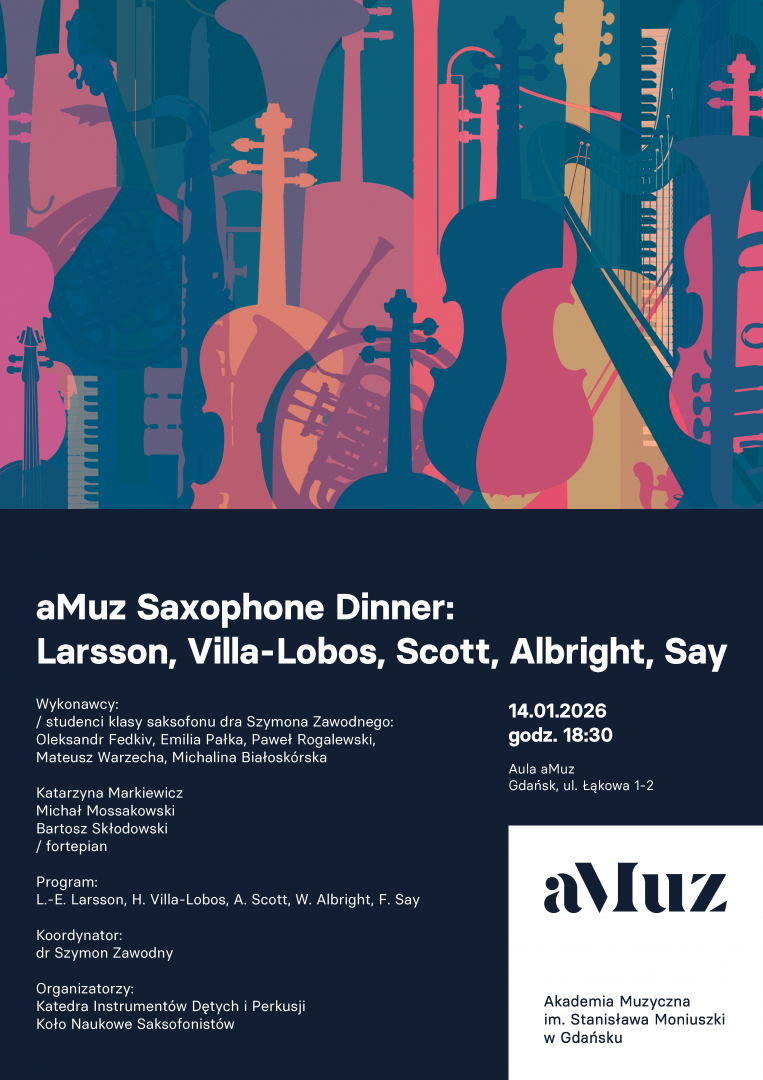 aMuz Saxophone Dinner:
Larsson, Villa-Lobos, Scott, Albright, Say

Wykonawcy:
/ studenci klasy saksofonu dra Szymona Zawodnego:
Oleksandr Fedkiv, Emilia Pałka, Paweł Rogalewski,
Mateusz Warzecha, Michalina Białoskórska

Katarzyna Markiewicz
Michał Mossakowski
Bartosz Skłodowski
/ fortepian

Program:
L.-E. Larsson, H. Villa-Lobos, A. Scott, W. Albright, F. Say

Koordynator:
dr Szymon Zawodny

Organizatorzy:
Katedra Instrumentów Dętych i Perkusji
Koło Naukowe Saksofonistów

14.01.2026
godz. 18:30

Aula aMuz
Gdańsk, ul. Łąkowa 1-2

aMuz

Akademia Muzyczna
im. Stanisława Moniuszki
w Gdańsku